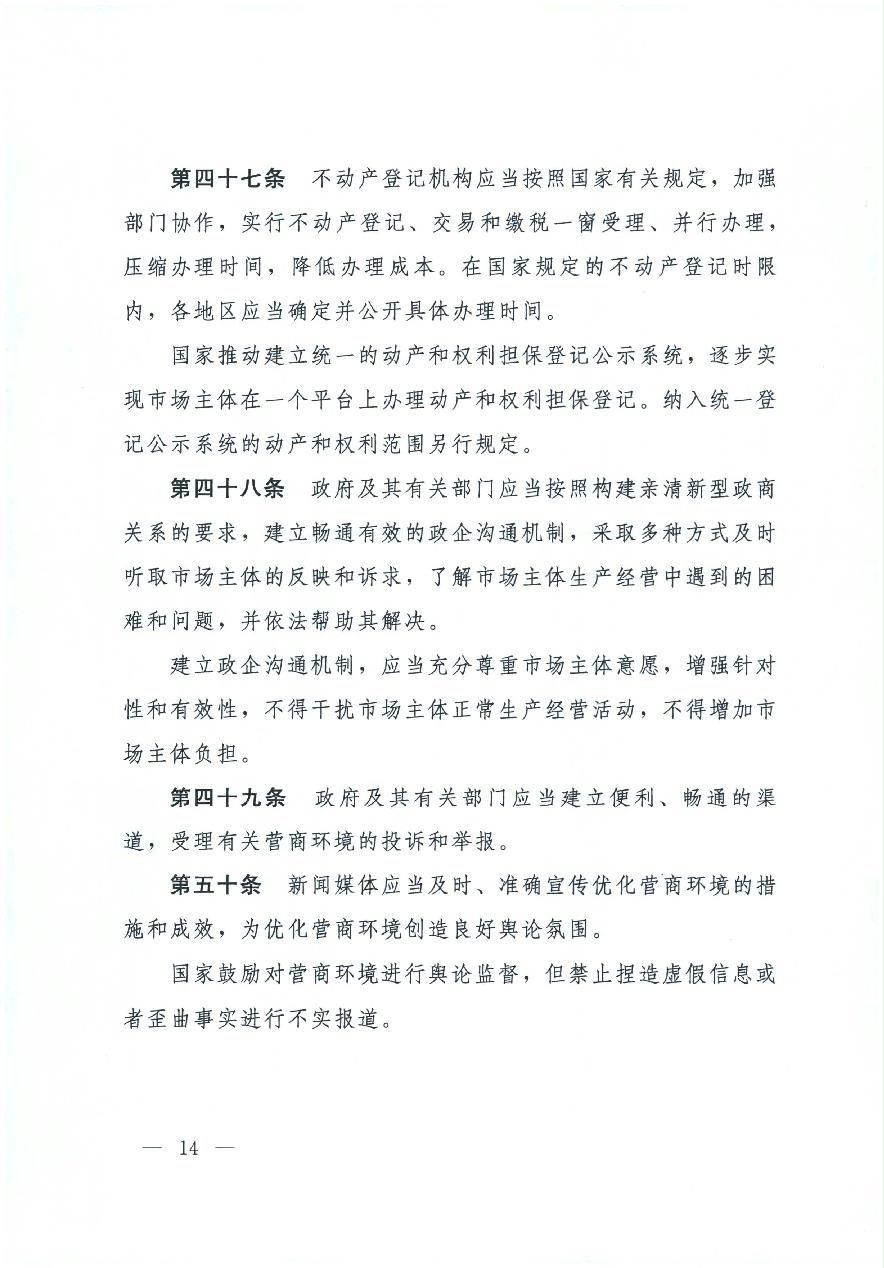 第四十七条　不动产登记机构应当按照国家有关规定，加强部门协作，实行不动产登记、交易和缴税一窗受理、并行办理，压缩办理时间，降低办理成本。在国家规定的不动产登记时限内，各地区应当确定并公开具体办理时间。

国家推动建立统一的动产和权利担保登记公示系统，逐步实现市场主体在一个平台上办理动产和权利担保登记。纳入统一登记公示系统的动产和权利范围另行规定。

第四十八条　政府及其有关部门应当按照构建亲清新型政商关系的要求，建立畅通有效的政企沟通机制，采取多种方式及时听取市场主体的反映和诉求，了解市场主体生产经营中遇到的困难和问题，并依法帮助其解决。

建立政企沟通机制，应当充分尊重市场主体意愿，增强针对性和有效性，不得干扰市场主体正常生产经营活动，不得增加市场主体负担。

第四十九条　政府及其有关部门应当建立便利、畅通的渠道，受理有关营商环境的投诉和举报。

第五十条　新闻媒体应当及时、准确宣传优化营商环境的措施和成效，为优化营商环境创造良好舆论氛围。

国家鼓励对营商环境进行舆论监督，但禁止捏造虚假信息或者歪曲事实进行不实报道。

— 14 —